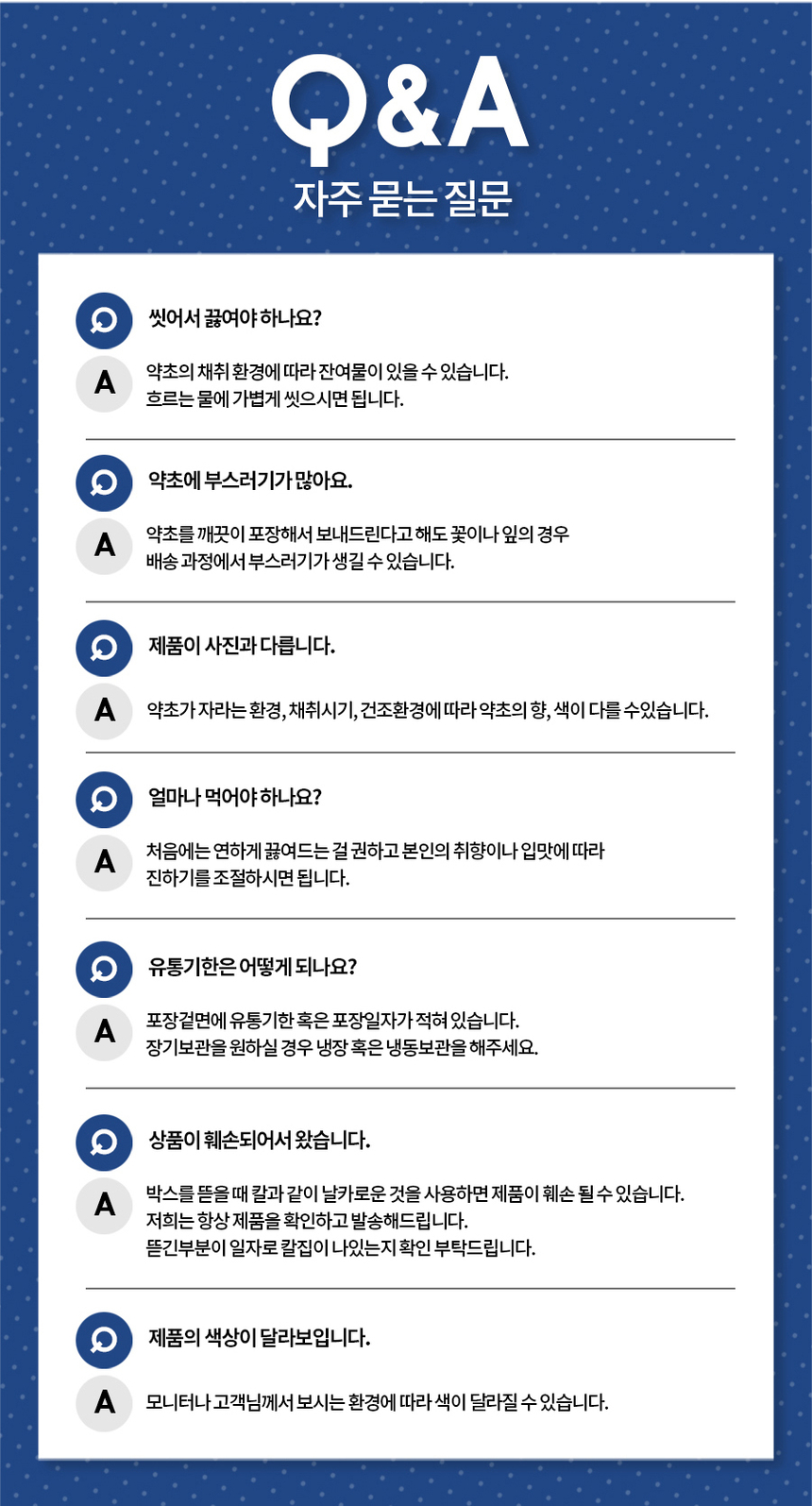 Q&A
자주 묻는 질문

Q 씻어서 끓여야 하나요?
A 약초의 채취 환경에 따라 잔여물이 있을 수 있습니다.
흐르는 물에 가볍게 씻으시면 됩니다.

Q 약초에 부스러기가 많아요.
A 약초를 깨끗이 포장해서 보내드린다고 해도 꽃이나 잎의 경우
배송 과정에서 부스러기가 생길 수 있습니다.

Q 제품이 사진과 다릅니다.
A 약초가 자라는 환경, 채취시기, 건조환경에 따라 약초의 향, 색이 다를 수있습니다.

Q 얼마나 먹어야 하나요?
A 처음에는 연하게 끓여드는 걸 권하고 본인의 취향이나 입맛에 따라
진하기를 조절하시면 됩니다.

Q 유통기한은 어떻게 되나요?
A 포장겉면에 유통기한 혹은 포장일자가 적혀 있습니다.
장기보관을 원하실 경우 냉장 혹은 냉동보관을 해주세요.

Q 상품이 훼손되어서 왔습니다.
A 박스를 뜯을 때 칼과 같이 날카로운 것을 사용하면 제품이 훼손 될 수 있습니다.
저희는 항상 제품을 확인하고 발송해드립니다.
뜯긴부분이 일자로 칼집이 나있는지 확인 부탁드립니다.

Q 제품의 색상이 달라보입니다.
A 모니터나 고객님께서 보시는 환경에 따라 색이 달라질 수 있습니다.